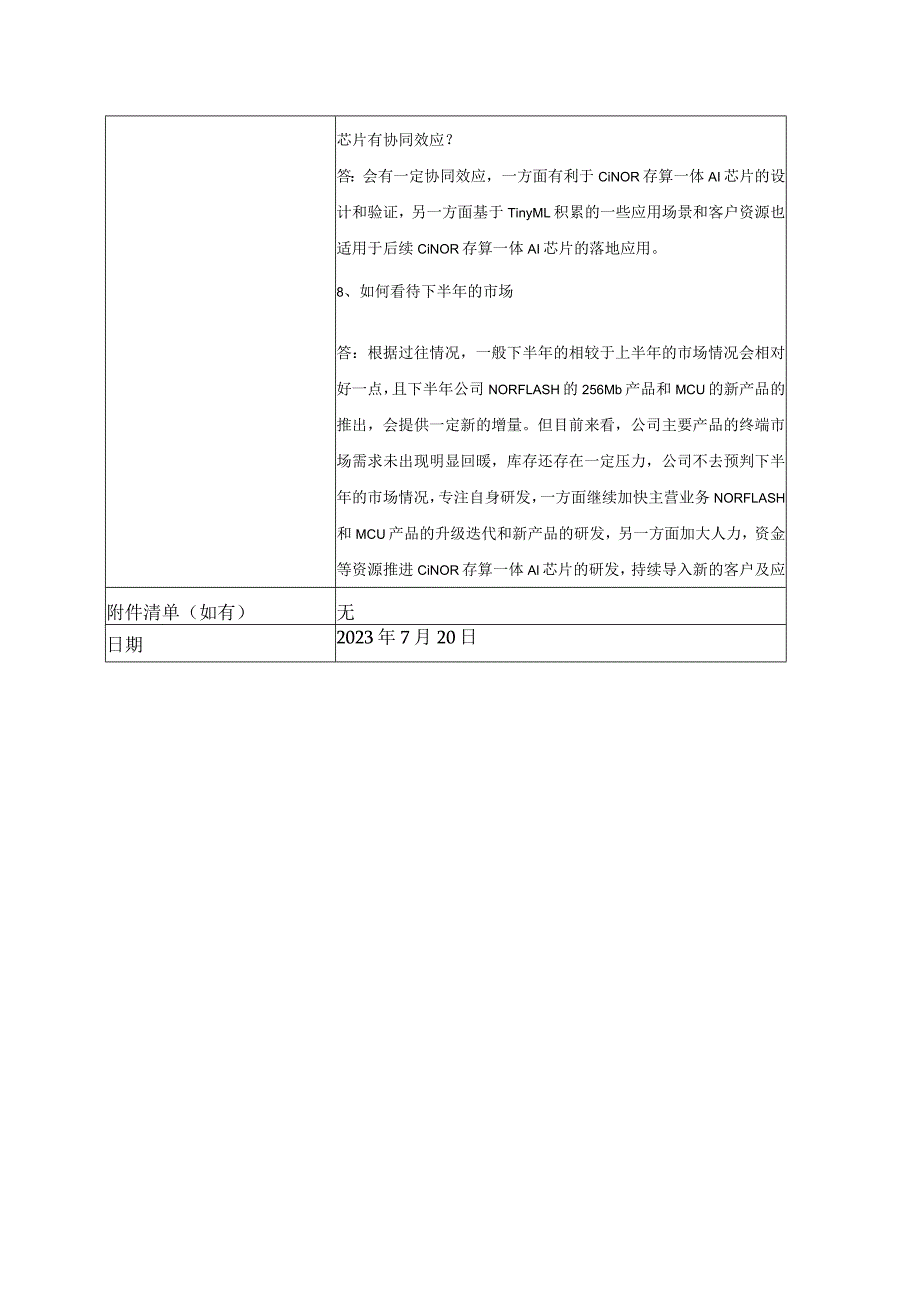 | | 芯片有协同效应？<br>答：会有一定协同效应，一方面有利于 CiNOR 存算一体 AI 芯片的设计和验证，另一方面基于 TinyML 积累的一些应用场景和客户资源也适用于后续 CiNOR 存算一体 AI 芯片的落地应用。<br>8、如何看待下半年的市场<br>答：根据过往情况，一般下半年的相较于上半年的市场情况会相对好一点，且下半年公司 NORFLASH 的 256Mb 产品和 MCU 的新产品的推出，会提供一定新的增量。但目前来看，公司主要产品的终端市场需求未出现明显回暖，库存还存在一定压力，公司不去预判下半年的市场情况，专注自身研发，一方面继续加快主营业务 NORFLASH 和 MCU 产品的升级迭代和新产品的研发，另一方面加大人力，资金等资源推进 CiNOR 存算一体 AI 芯片的研发，持续导入新的客户及应 |
|---|---|
| 附件清单（如有） | 无 |
| 日期 | 2023 年 7 月 20 日 |